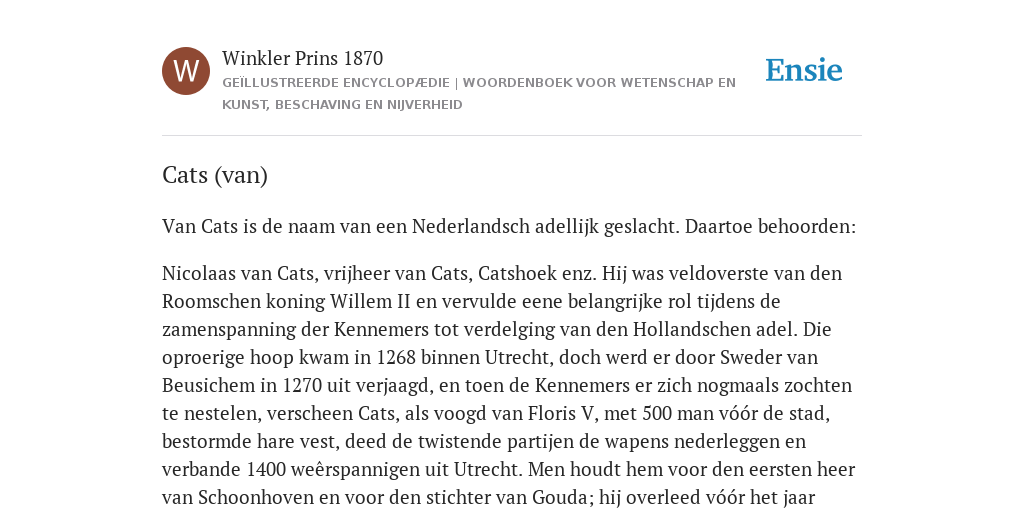 W

Winkler Prins 1870

GEÏLLUSTREERDE ENCYCLOPÆDIE | WOORDENBOEK VOOR WETENSCHAP EN KUNST, BESCHAVING EN NIJVERHEID

Ensie

Cats (van)

Van Cats is de naam van een Nederlandsch adellijk geslacht. Daartoe behoorden:

Nicolaas van Cats, vrijheer van Cats, Catshoek enz. Hij was veldoverste van den Roomschen koning Willem II en vervulde eene belangrijke rol tijdens de zamenspanning der Kennemers tot verdelging van den Hollandschen adel. Die oproerige hoop kwam in 1268 binnen Utrecht, doch werd er door Sweder van Beusichem in 1270 uit verjaagd, en toen de Kennemers er zich nogmaals zochten te nestelen, verscheen Cats, als voogd van Floris V, met 500 man vóór de stad, bestormde hare vest, deed de twistende partijen de wapens nederleggen en verbande 1400 weêrspannigen uit Utrecht. Men houdt hem voor den eersten heer van Schoonhoven en voor den stichter van Gouda; hij overleed vóór het jaar